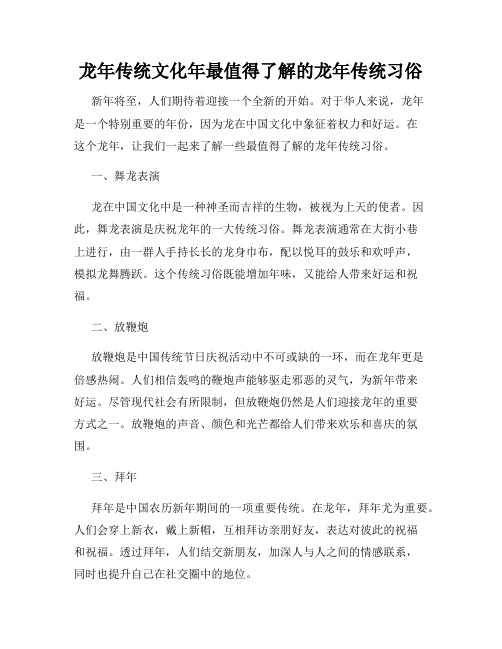 龙年传统文化年最值得了解的龙年传统习俗

新年将至，人们期待着迎接一个全新的开始。对于华人来说，龙年是一个特别重要的年份，因为龙在中国文化中象征着权力和好运。在这个龙年，让我们一起来了解一些最值得了解的龙年传统习俗。

一、舞龙表演

龙在中国文化中是一种神圣而吉祥的生物，被视为上天的使者。因此，舞龙表演是庆祝龙年的一大传统习俗。舞龙表演通常在大街小巷上进行，由一群人手持长长的龙身巾布，配以悦耳的鼓乐和欢呼声，模拟龙舞腾跃。这个传统习俗既能增加年味，又能给人带来好运和祝福。

二、放鞭炮

放鞭炮是中国传统节日庆祝活动中不可或缺的一环，而在龙年更是倍感热闹。人们相信轰鸣的鞭炮声能够驱走邪恶的灵气，为新年带来好运。尽管现代社会有所限制，但放鞭炮仍然是人们迎接龙年的重要方式之一。放鞭炮的声音、颜色和光芒都给人们带来欢乐和喜庆的氛围。

三、拜年

拜年是中国农历新年期间的一项重要传统。在龙年，拜年尤为重要。人们会穿上新衣，戴上新帽，互相拜访亲朋好友，表达对彼此的祝福和祝福。透过拜年，人们结交新朋友，加深人与人之间的情感联系，同时也提升自己在社交圈中的地位。